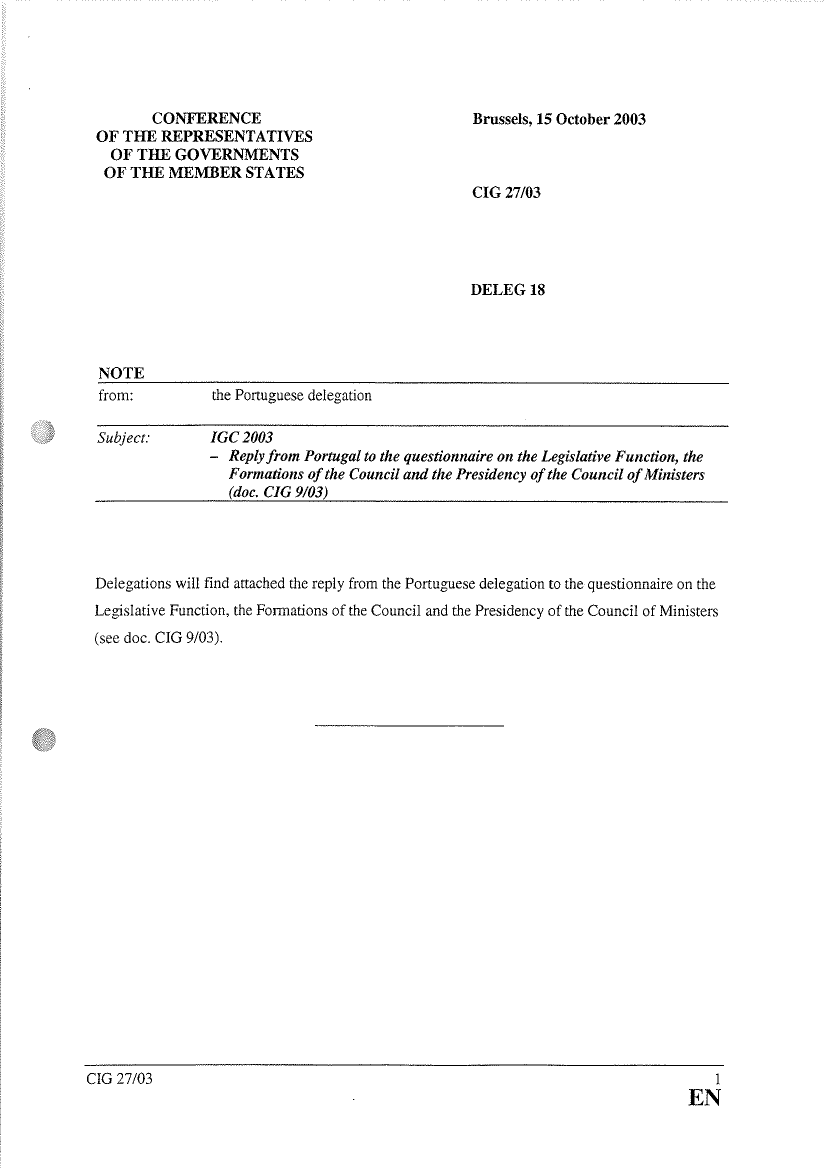 CONFERENCE
OF THE REPRESENTATIVES
OF THE GOVERNMENTS
OF THE MEMBER STATES

Brussels, 15 October 2003

CIG 27/03

DELEG 18

NOTE

from: the Portuguese delegation

Subject: IGC 2003
– Reply from Portugal to the questionnaire on the Legislative Function, the Formations of the Council and the Presidency of the Council of Ministers (doc. CIG 9/03)

Delegations will find attached the reply from the Portuguese delegation to the questionnaire on the Legislative Function, the Formations of the Council and the Presidency of the Council of Ministers (see doc. CIG 9/03).

CIG 27/03 1
EN